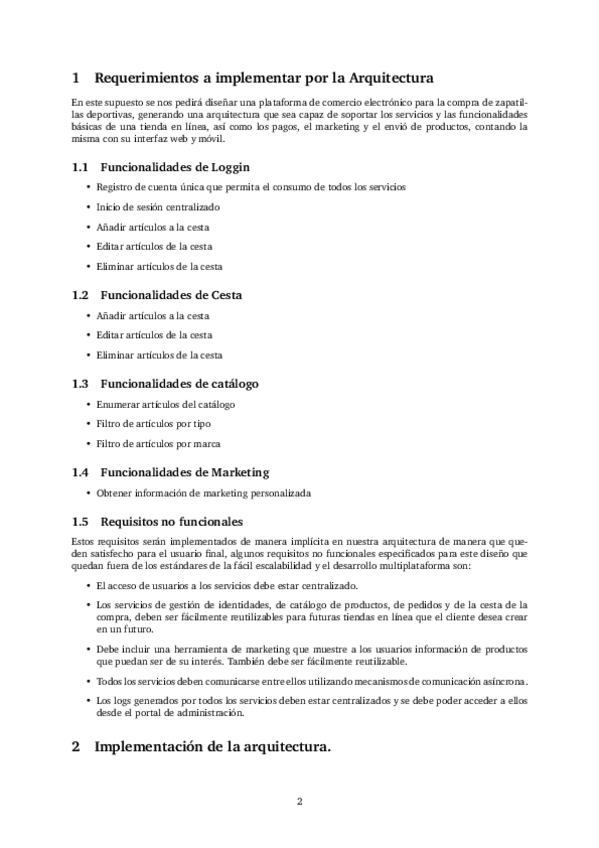 1 Requerimientos a implementar por la Arquitectura

En este supuesto se nos pedirá diseñar una plataforma de comercio electrónico para la compra de zapatillas deportivas, generando una arquitectura que sea capaz de soportar los servicios y las funcionalidades básicas de una tienda en línea, así como los pagos, el marketing y el envió de productos, contando la misma con su interfaz web y móvil.

1.1 Funcionalidades de Loggin

• Registro de cuenta única que permita el consumo de todos los servicios
• Inicio de sesión centralizado
• Añadir artículos a la cesta
• Editar artículos de la cesta
• Eliminar artículos de la cesta

1.2 Funcionalidades de Cesta

• Añadir artículos a la cesta
• Editar artículos de la cesta
• Eliminar artículos de la cesta

1.3 Funcionalidades de catálogo

• Enumerar artículos del catálogo
• Filtro de artículos por tipo
• Filtro de artículos por marca

1.4 Funcionalidades de Marketing

• Obtener información de marketing personalizada

1.5 Requisitos no funcionales

Estos requisitos serán implementados de manera implícita en nuestra arquitectura de manera que queden satisfecho para el usuario final, algunos requisitos no funcionales especificados para este diseño que quedan fuera de los estándares de la fácil escalabilidad y el desarrollo multiplataforma son:

• El acceso de usuarios a los servicios debe estar centralizado.
• Los servicios de gestión de identidades, de catálogo de productos, de pedidos y de la cesta de la compra, deben ser fácilmente reutilizables para futuras tiendas en línea que el cliente desea crear en un futuro.
• Debe incluir una herramienta de marketing que muestre a los usuarios información de productos que puedan ser de su interés. También debe ser fácilmente reutilizable.
• Todos los servicios deben comunicarse entre ellos utilizando mecanismos de comunicación asíncrona.
• Los logs generados por todos los servicios deben estar centralizados y se debe poder acceder a ellos desde el portal de administración.

2 Implementación de la arquitectura.

2